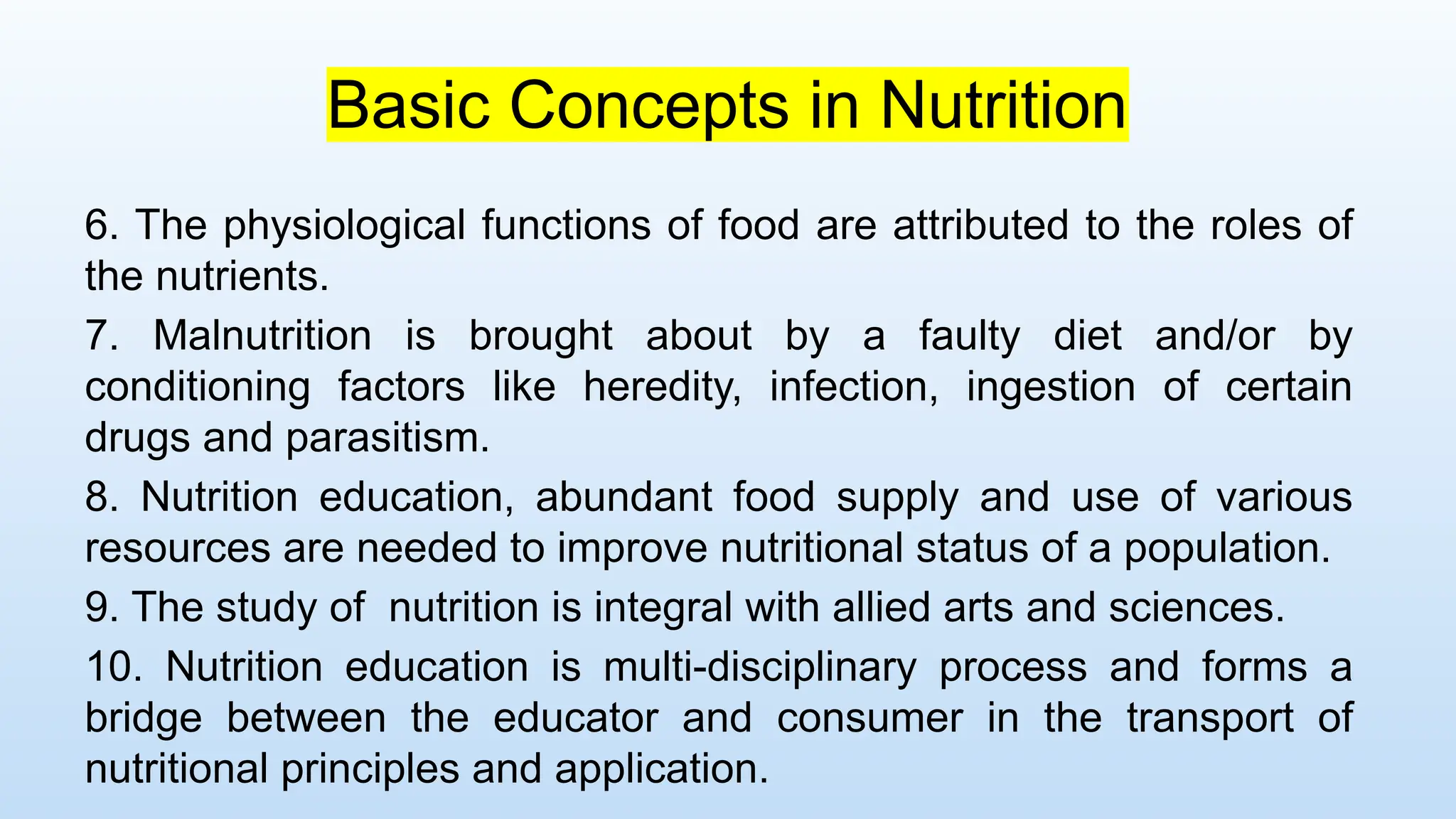 Basic Concepts in Nutrition

6. The physiological functions of food are attributed to the roles of the nutrients.

7. Malnutrition is brought about by a faulty diet and/or by conditioning factors like heredity, infection, ingestion of certain drugs and parasitism.

8. Nutrition education, abundant food supply and use of various resources are needed to improve nutritional status of a population.

9. The study of nutrition is integral with allied arts and sciences.

10. Nutrition education is multi-disciplinary process and forms a bridge between the educator and consumer in the transport of nutritional principles and application.